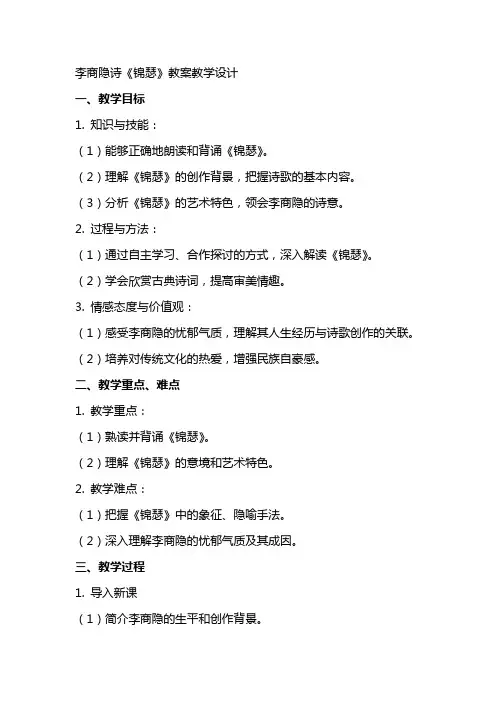 李商隐诗《锦瑟》教案教学设计

一、教学目标

1. 知识与技能：

（1）能够正确地朗读和背诵《锦瑟》。

（2）理解《锦瑟》的创作背景，把握诗歌的基本内容。

（3）分析《锦瑟》的艺术特色，领会李商隐的诗意。

2. 过程与方法：

（1）通过自主学习、合作探讨的方式，深入解读《锦瑟》。

（2）学会欣赏古典诗词，提高审美情趣。

3. 情感态度与价值观：

（1）感受李商隐的忧郁气质，理解其人生经历与诗歌创作的关联。

（2）培养对传统文化的热爱，增强民族自豪感。

二、教学重点、难点

1. 教学重点：

（1）熟读并背诵《锦瑟》。

（2）理解《锦瑟》的意境和艺术特色。

2. 教学难点：

（1）把握《锦瑟》中的象征、隐喻手法。

（2）深入理解李商隐的忧郁气质及其成因。

三、教学过程

1. 导入新课

（1）简介李商隐的生平和创作背景。